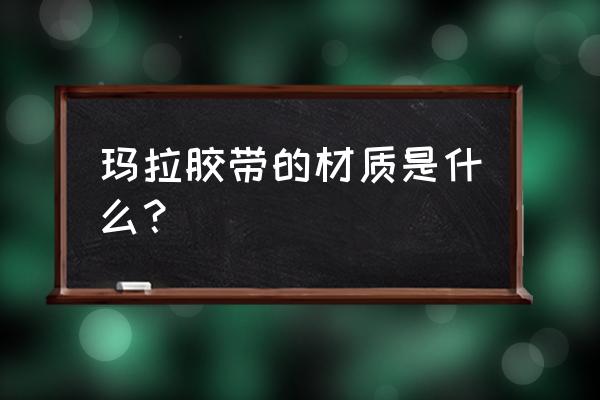 玛拉胶带的材质是什么？